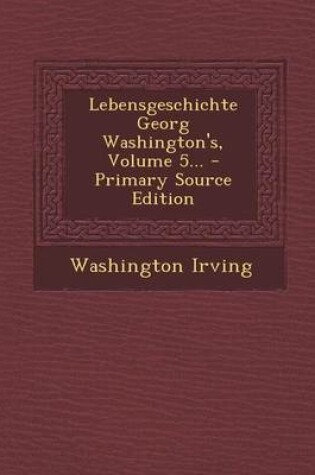 Lebensgeschichte Georg Washington's, Volume 5... - Primary Source Edition

Washington Irving